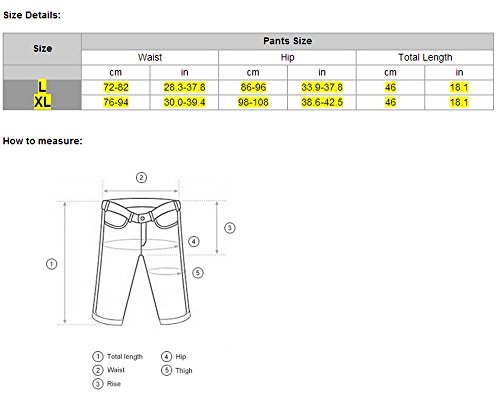 Size Details:

| Size | Pants Size | | | | | |
|---|---|---|---|---|---|---|
| | Waist | | Hip | | Total Length | |
| | cm | in | cm | in | cm | in |
| L | 72-82 | 28.3-37.8 | 86-96 | 33.9-37.8 | 46 | 18.1 |
| XL | 76-94 | 30.0-39.4 | 98-108 | 38.6-42.5 | 46 | 18.1 |

How to measure:

②
③
④
①
⑤

① Total length
② Waist
③ Rise
④ Hip
⑤ Thigh